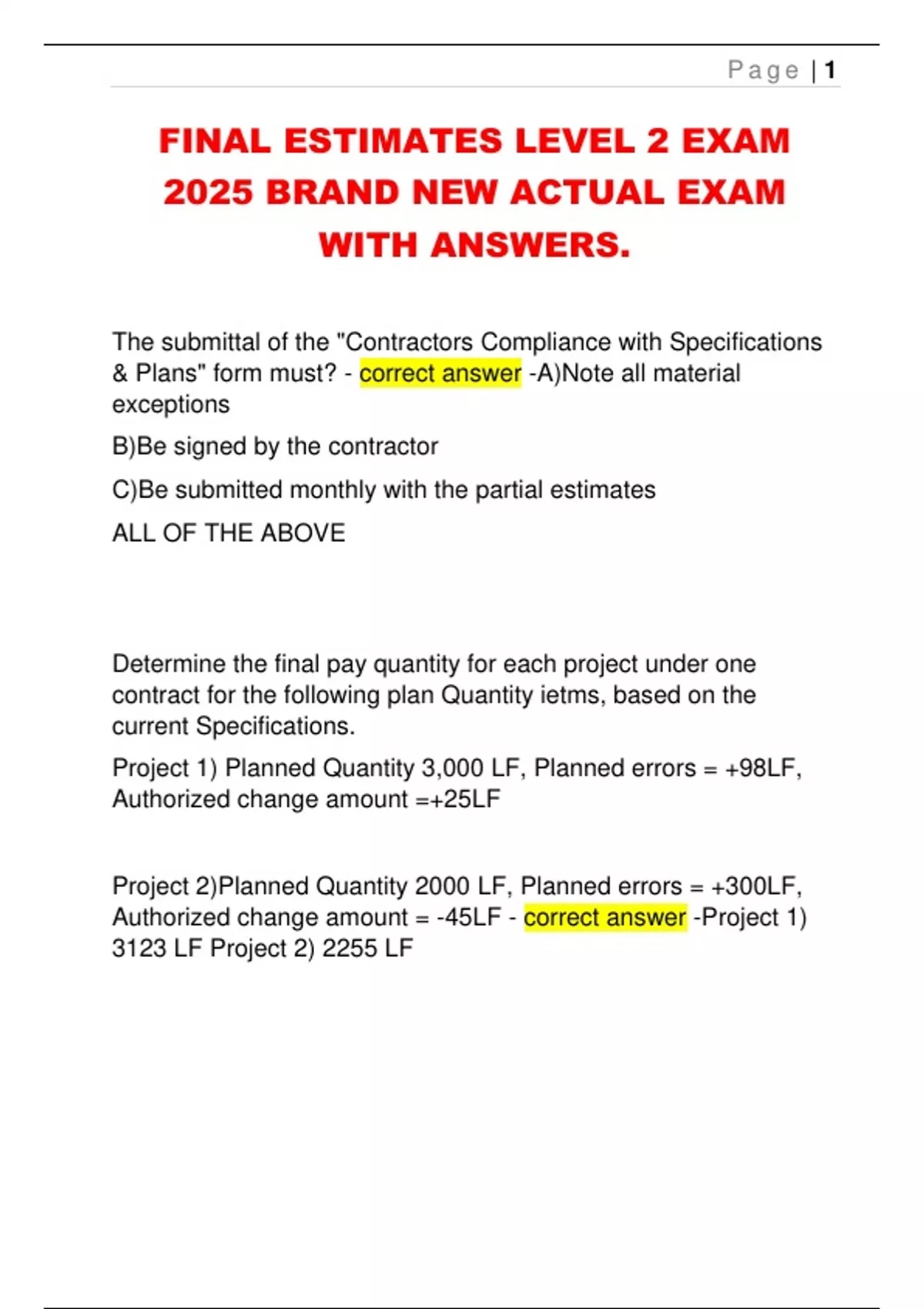 Page | 1

FINAL ESTIMATES LEVEL 2 EXAM 2025 BRAND NEW ACTUAL EXAM WITH ANSWERS.

The submittal of the "Contractors Compliance with Specifications & Plans" form must? - correct answer -A)Note all material exceptions

B)Be signed by the contractor

C)Be submitted monthly with the partial estimates

ALL OF THE ABOVE

Determine the final pay quantity for each project under one contract for the following plan Quantity ietms, based on the current Specifications.

Project 1) Planned Quantity 3,000 LF, Planned errors = +98LF, Authorized change amount =+25LF

Project 2)Planned Quantity 2000 LF, Planned errors = +300LF, Authorized change amount = -45LF - correct answer -Project 1) 3123 LF Project 2) 2255 LF